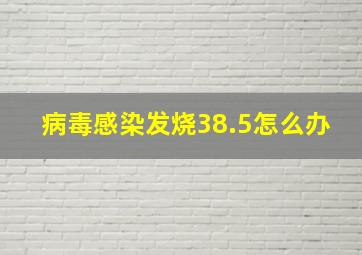 病毒感染发烧38.5怎么办